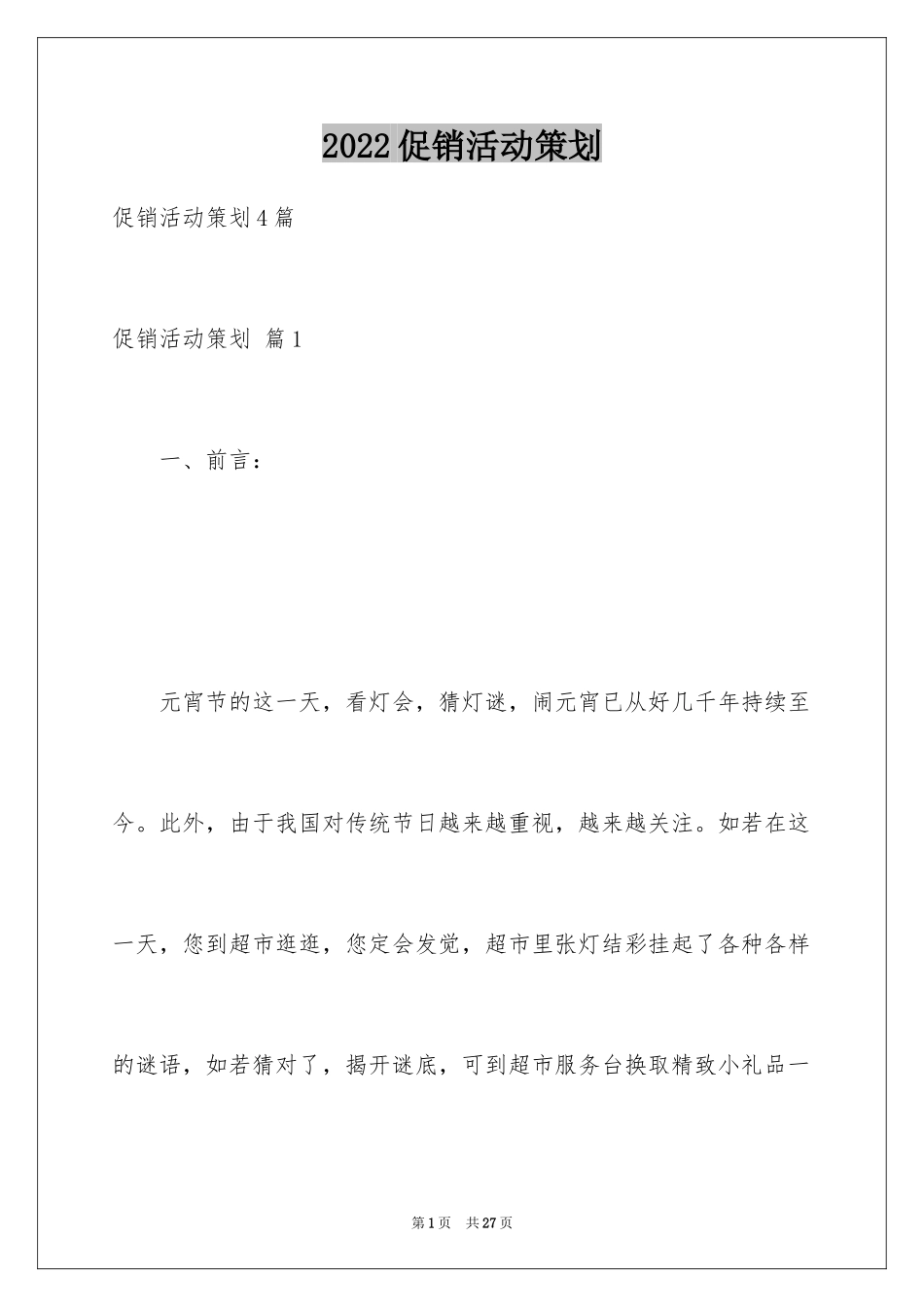 2022促销活动策划

促销活动策划4篇

促销活动策划 篇1

一、前言：

元宵节的这一天，看灯会，猜灯谜，闹元宵已从好几千年持续至今。此外，由于我国对传统节日越来越重视，越来越关注。如若在这一天，您到超市逛逛，您定会发觉，超市里张灯结彩挂起了各种各样的谜语，如若猜对了，揭开谜底，可到超市服务台换取精致小礼品一

第1页 共27页